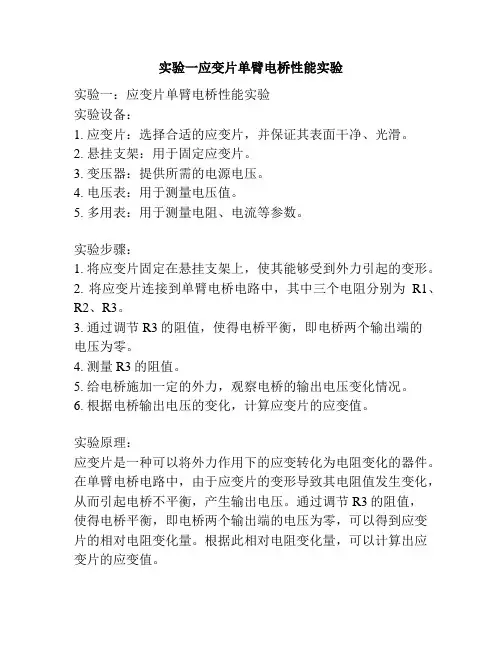 实验一应变片单臂电桥性能实验

实验一：应变片单臂电桥性能实验
实验设备：
1. 应变片：选择合适的应变片，并保证其表面干净、光滑。
2. 悬挂支架：用于固定应变片。
3. 变压器：提供所需的电源电压。
4. 电压表：用于测量电压值。
5. 多用表：用于测量电阻、电流等参数。

实验步骤：
1. 将应变片固定在悬挂支架上，使其能够受到外力引起的变形。
2. 将应变片连接到单臂电桥电路中，其中三个电阻分别为 R1、R2、R3。
3. 通过调节 R3 的阻值，使得电桥平衡，即电桥两个输出端的电压为零。
4. 测量 R3 的阻值。
5. 给电桥施加一定的外力，观察电桥的输出电压变化情况。
6. 根据电桥输出电压的变化，计算应变片的应变值。

实验原理：
应变片是一种可以将外力作用下的应变转化为电阻变化的器件。在单臂电桥电路中，由于应变片的变形导致其电阻值发生变化，从而引起电桥不平衡，产生输出电压。通过调节 R3 的阻值，使得电桥平衡，即电桥两个输出端的电压为零，可以得到应变片的相对电阻变化量。根据此相对电阻变化量，可以计算出应变片的应变值。